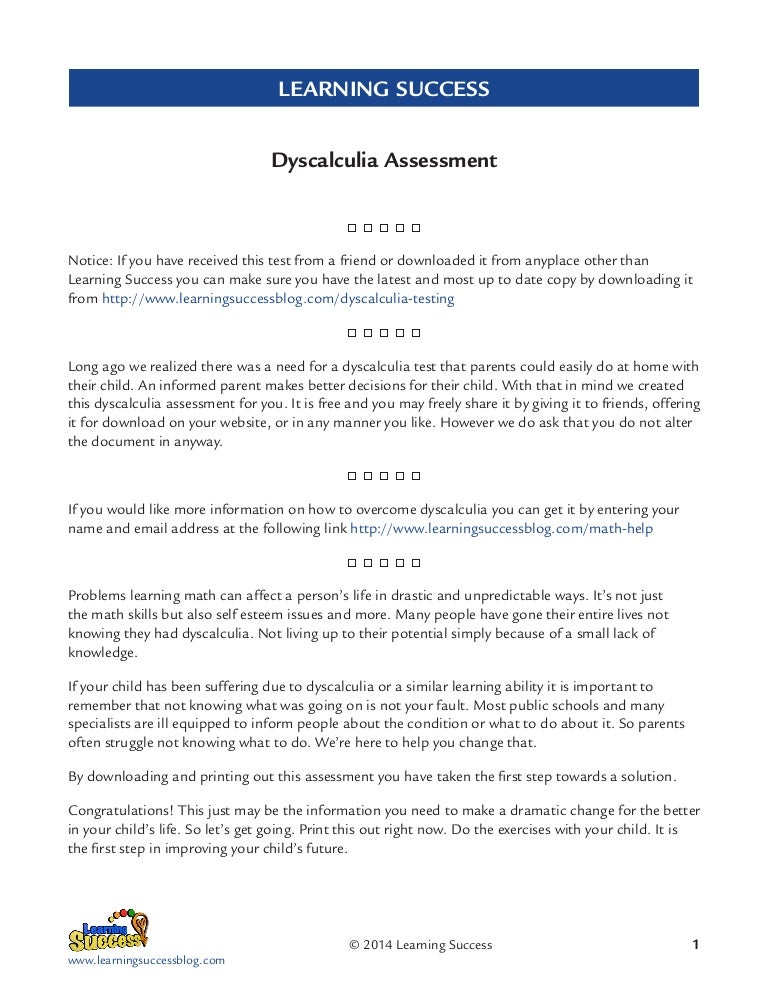 LEARNING SUCCESS

Dyscalculia Assessment

□ □ □ □ □

Notice: If you have received this test from a friend or downloaded it from anyplace other than Learning Success you can make sure you have the latest and most up to date copy by downloading it from http://www.learningsuccessblog.com/dyscalculia-testing

□ □ □ □ □

Long ago we realized there was a need for a dyscalculia test that parents could easily do at home with their child. An informed parent makes better decisions for their child. With that in mind we created this dyscalculia assessment for you. It is free and you may freely share it by giving it to friends, offering it for download on your website, or in any manner you like. However we do ask that you do not alter the document in anyway.

□ □ □ □ □

If you would like more information on how to overcome dyscalculia you can get it by entering your name and email address at the following link http://www.learningsuccessblog.com/math-help

□ □ □ □ □

Problems learning math can affect a person's life in drastic and unpredictable ways. It's not just the math skills but also self esteem issues and more. Many people have gone their entire lives not knowing they had dyscalculia. Not living up to their potential simply because of a small lack of knowledge.

If your child has been suffering due to dyscalculia or a similar learning ability it is important to remember that not knowing what was going on is not your fault. Most public schools and many specialists are ill equipped to inform people about the condition or what to do about it. So parents often struggle not knowing what to do. We're here to help you change that.

By downloading and printing out this assessment you have taken the first step towards a solution.

Congratulations! This just may be the information you need to make a dramatic change for the better in your child's life. So let's get going. Print this out right now. Do the exercises with your child. It is the first step in improving your child's future.

Learning Success

www.learningsuccessblog.com

© 2014 Learning Success

1